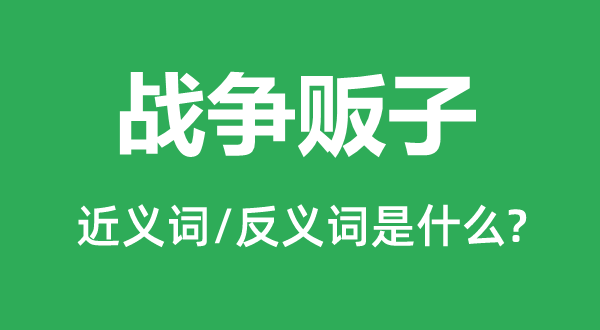 战争贩子

近义词/反义词是什么?